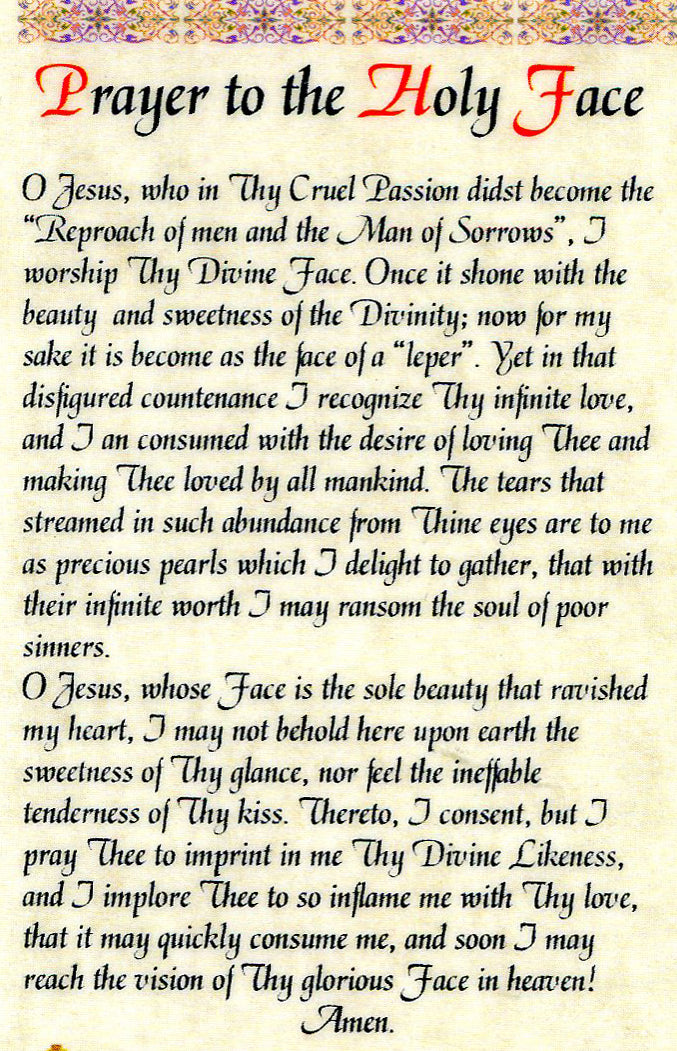 Prayer to the Holy Face

O Jesus, who in Thy Cruel Passion didst become the "Reproach of men and the Man of Sorrows", I worship Thy Divine Face. Once it shone with the beauty and sweetness of the Divinity; now for my sake it is become as the face of a "leper". Yet in that disfigured countenance I recognize Thy infinite love, and I an consumed with the desire of loving Thee and making Thee loved by all mankind. The tears that streamed in such abundance from Thine eyes are to me as precious pearls which I delight to gather, that with their infinite worth I may ransom the soul of poor sinners.

O Jesus, whose Face is the sole beauty that ravished my heart, I may not behold here upon earth the sweetness of Thy glance, nor feel the ineffable tenderness of Thy kiss. Thereto, I consent, but I pray Thee to imprint in me Thy Divine Likeness, and I implore Thee to so inflame me with Thy love, that it may quickly consume me, and soon I may reach the vision of Thy glorious Face in heaven! Amen.